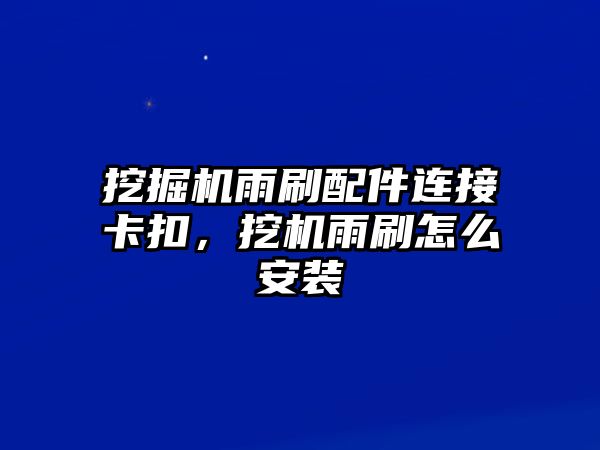 挖掘机雨刷配件连接卡扣，挖机雨刷怎么安装